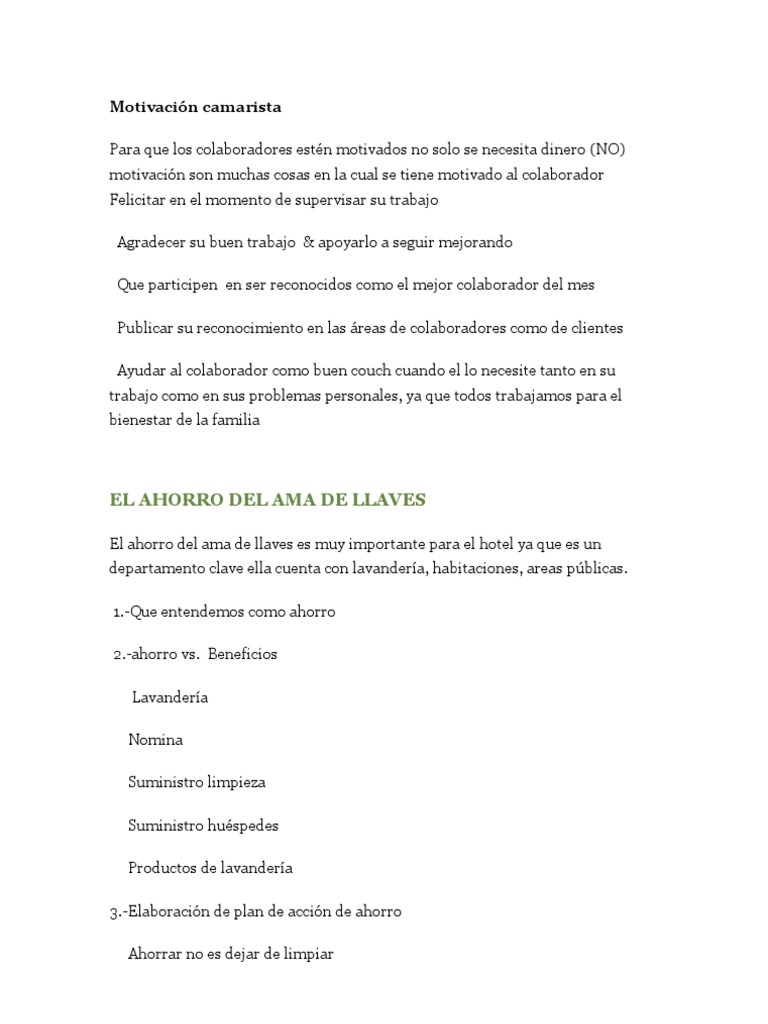 Motivación camarista

Para que los colaboradores estén motivados no solo se necesita dinero (NO) motivación son muchas cosas en la cual se tiene motivado al colaborador Felicitar en el momento de supervisar su trabajo

Agradecer su buen trabajo & apoyarlo a seguir mejorando

Que participen en ser reconocidos como el mejor colaborador del mes

Publicar su reconocimiento en las áreas de colaboradores como de clientes

Ayudar al colaborador como buen couch cuando el lo necesite tanto en su trabajo como en sus problemas personales, ya que todos trabajamos para el bienestar de la familia

EL AHORRO DEL AMA DE LLAVES

El ahorro del ama de llaves es muy importante para el hotel ya que es un departamento clave ella cuenta con lavandería, habitaciones, areas públicas.

1.-Que entendemos como ahorro

2.-ahorro vs. Beneficios

Lavandería

Nomina

Suministro limpieza

Suministro huéspedes

Productos de lavandería

3.-Elaboración de plan de acción de ahorro

Ahorrar no es dejar de limpiar